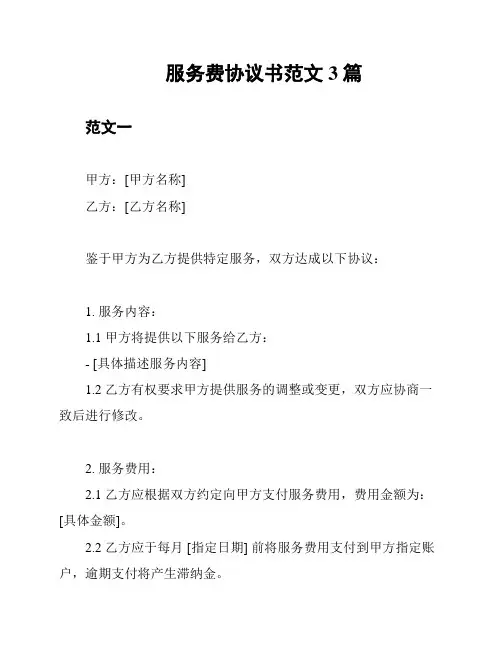 服务费协议书范文 3 篇

范文一

甲方：[甲方名称]
乙方：[乙方名称]

鉴于甲方为乙方提供特定服务，双方达成以下协议：

1. 服务内容：
1.1 甲方将提供以下服务给乙方：
- [具体描述服务内容]
1.2 乙方有权要求甲方提供服务的调整或变更，双方应协商一致后进行修改。

2. 服务费用：
2.1 乙方应根据双方约定向甲方支付服务费用，费用金额为：[具体金额]。
2.2 乙方应于每月 [指定日期] 前将服务费用支付到甲方指定账户，逾期支付将产生滞纳金。